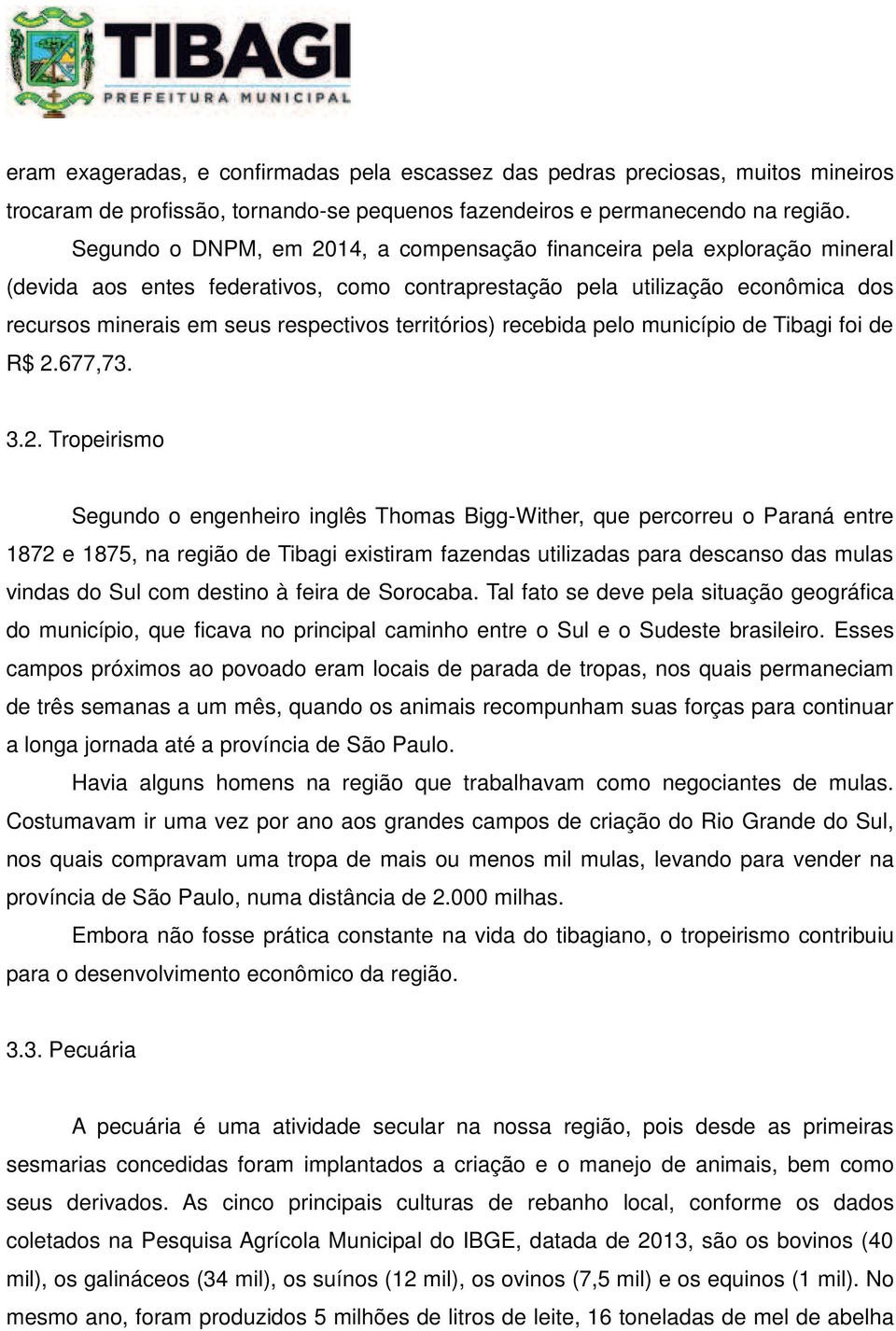 TIBAGI
PREFEITURA MUNICIPAL

eram exageradas, e confirmadas pela escassez das pedras preciosas, muitos mineiros trocaram de profissão, tornando-se pequenos fazendeiros e permanecendo na região.

Segundo o DNPM, em 2014, a compensação financeira pela exploração mineral (devida aos entes federativos, como contraprestação pela utilização econômica dos recursos minerais em seus respectivos territórios) recebida pelo município de Tibagi foi de R$ 2.677,73.

3.2. Tropeirismo

Segundo o engenheiro inglês Thomas Bigg-Wither, que percorreu o Paraná entre 1872 e 1875, na região de Tibagi existiram fazendas utilizadas para descanso das mulas vindas do Sul com destino à feira de Sorocaba. Tal fato se deve pela situação geográfica do município, que ficava no principal caminho entre o Sul e o Sudeste brasileiro. Esses campos próximos ao povoado eram locais de parada de tropas, nos quais permaneciam de três semanas a um mês, quando os animais recompunham suas forças para continuar a longa jornada até a província de São Paulo.

Havia alguns homens na região que trabalhavam como negociantes de mulas. Costumavam ir uma vez por ano aos grandes campos de criação do Rio Grande do Sul, nos quais compravam uma tropa de mais ou menos mil mulas, levando para vender na província de São Paulo, numa distância de 2.000 milhas.

Embora não fosse prática constante na vida do tibagiano, o tropeirismo contribuiu para o desenvolvimento econômico da região.

3.3. Pecuária

A pecuária é uma atividade secular na nossa região, pois desde as primeiras sesmarias concedidas foram implantados a criação e o manejo de animais, bem como seus derivados. As cinco principais culturas de rebanho local, conforme os dados coletados na Pesquisa Agrícola Municipal do IBGE, datada de 2013, são os bovinos (40 mil), os galináceos (34 mil), os suínos (12 mil), os ovinos (7,5 mil) e os equinos (1 mil). No mesmo ano, foram produzidos 5 milhões de litros de leite, 16 toneladas de mel de abelha